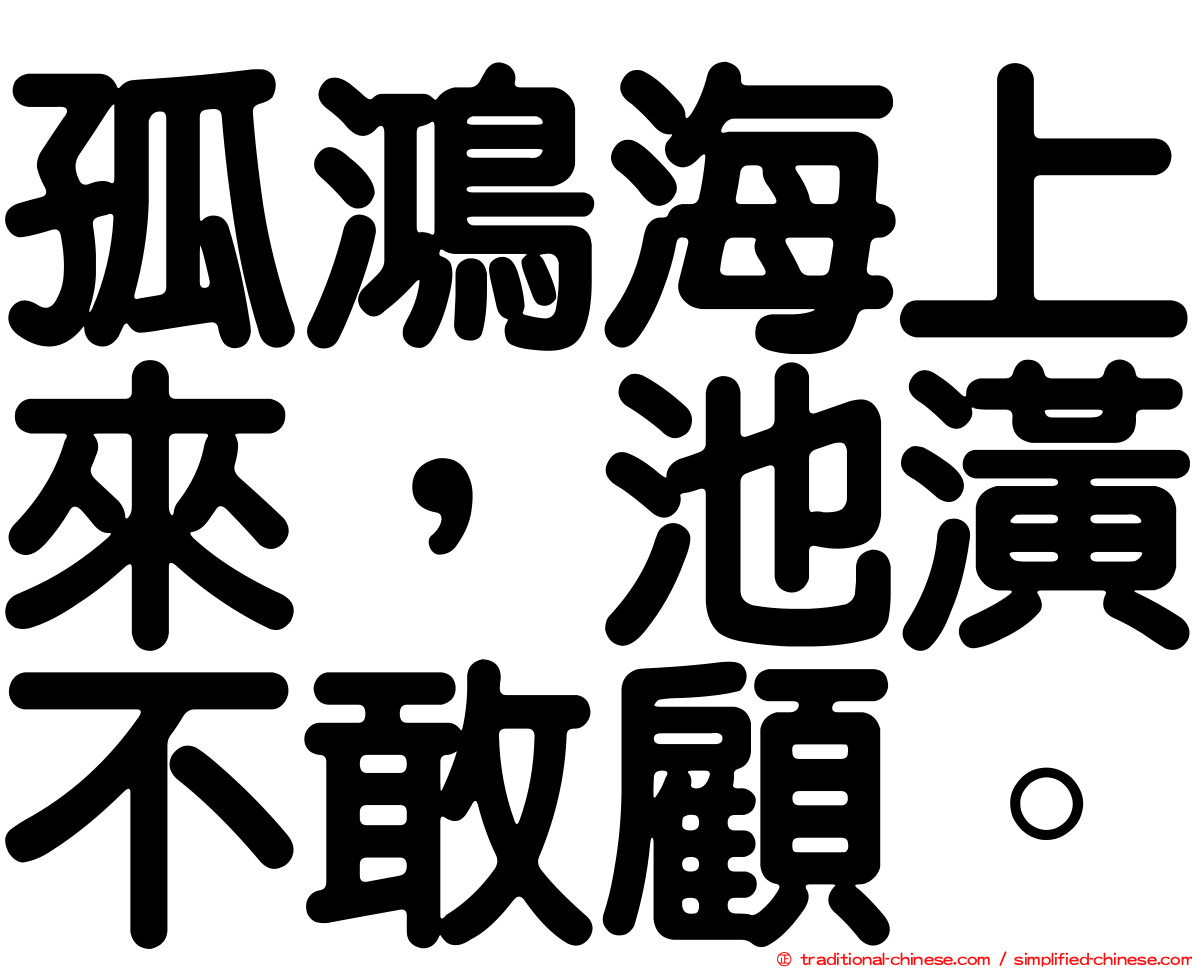 孤鴻海上來，池潢不敢顧。

㊣ traditional-chinese.com / simplified-chinese.com